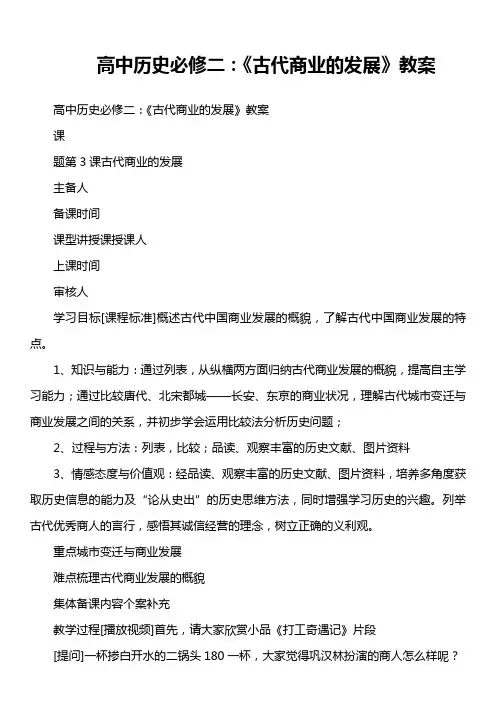 高中历史必修二：《古代商业的发展》教案

高中历史必修二：《古代商业的发展》教案

课

题第 3 课古代商业的发展

主备人

备课时间

课型讲授课授课人

上课时间

审核人

学习目标[课程标准]概述古代中国商业发展的概貌，了解古代中国商业发展的特点。

1、知识与能力：通过列表，从纵横两方面归纳古代商业发展的概貌，提高自主学习能力；通过比较唐代、北宋都城——长安、东京的商业状况，理解古代城市变迁与商业发展之间的关系，并初步学会运用比较法分析历史问题；

2、过程与方法：列表，比较；品读、观察丰富的历史文献、图片资料

3、情感态度与价值观：经品读、观察丰富的历史文献、图片资料，培养多角度获取历史信息的能力及“论从史出”的历史思维方法，同时增强学习历史的兴趣。列举古代优秀商人的言行，感悟其诚信经营的理念，树立正确的义利观。

重点城市变迁与商业发展

难点梳理古代商业发展的概貌

集体备课内容个案补充

教学过程[播放视频]首先，请大家欣赏小品《打工奇遇记》片段

[提问]一杯掺白开水的二锅头 180 一杯，大家觉得巩汉林扮演的商人怎么样呢？